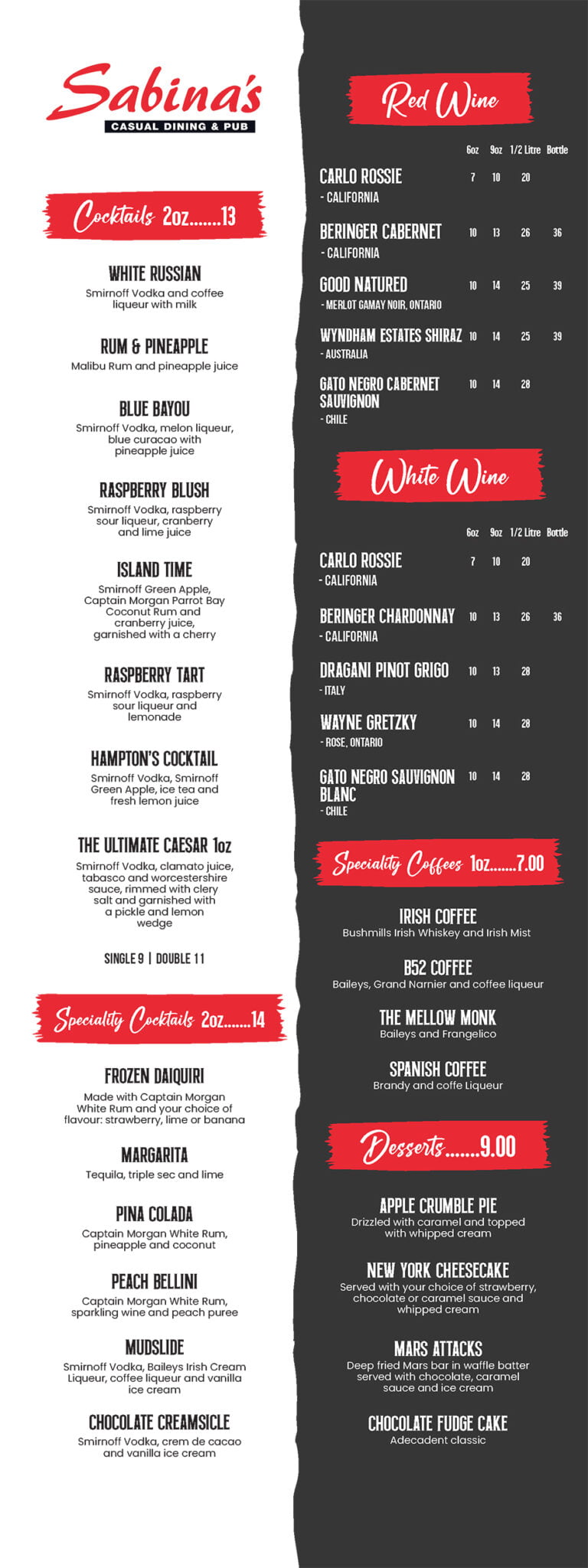 Sabina's
CASUAL DINING & PUB

Cocktails 2oz.......13

WHITE RUSSIAN
Smirnoff Vodka and coffee liqueur with milk

RUM & PINEAPPLE
Malibu Rum and pineapple juice

BLUE BAYOU
Smirnoff Vodka, melon liqueur, blue curacao with pineapple juice

RASPBERRY BLUSH
Smirnoff Vodka, raspberry sour liqueur, cranberry and lime juice

ISLAND TIME
Smirnoff Green Apple, Captain Morgan Parrot Bay Coconut Rum and cranberry juice, garnished with a cherry

RASPBERRY TART
Smirnoff Vodka, raspberry sour liqueur and lemonade

HAMPTON'S COCKTAIL
Smirnoff Vodka, Smirnoff Green Apple, ice tea and fresh lemon juice

THE ULTIMATE CAESAR 1oz
Smirnoff Vodka, clamato juice, tabasco and worcestershire sauce, rimmed with clery salt and garnished with a pickle and lemon wedge

SINGLE 9 | DOUBLE 11

Speciality Cocktails 2oz.......14

FROZEN DAIQUIRI
Made with Captain Morgan White Rum and your choice of flavour: strawberry, lime or banana

MARGARITA
Tequila, triple sec and lime

PINA COLADA
Captain Morgan White Rum, pineapple and coconut

PEACH BELLINI
Captain Morgan White Rum, sparkling wine and peach puree

MUDSLIDE
Smirnoff Vodka, Baileys Irish Cream Liqueur, coffee liqueur and vanilla ice cream

CHOCOLATE CREAMSICLE
Smirnoff Vodka, crem de cacao and vanilla ice cream

Red Wine

| | 6oz | 9oz | 1/2 Litre | Bottle |
|---|---|---|---|---|
| CARLO ROSSIE - CALIFORNIA | 7 | 10 | 20 | |
| BERINGER CABERNET - CALIFORNIA | 10 | 13 | 26 | 36 |
| GOOD NATURED - MERLOT GAMAY NOIR, ONTARIO | 10 | 14 | 25 | 39 |
| WYNDHAM ESTATES SHIRAZ - AUSTRALIA | 10 | 14 | 25 | 39 |
| GATO NEGRO CABERNET SAUVIGNON - CHILE | 10 | 14 | 28 | |

White Wine

| | 6oz | 9oz | 1/2 Litre | Bottle |
|---|---|---|---|---|
| CARLO ROSSIE - CALIFORNIA | 7 | 10 | 20 | |
| BERINGER CHARDONNAY - CALIFORNIA | 10 | 13 | 26 | 36 |
| DRAGANI PINOT GRIGO - ITALY | 10 | 13 | 28 | |
| WAYNE GRETZKY - ROSE, ONTARIO | 10 | 14 | 28 | |
| GATO NEGRO SAUVIGNON BLANC - CHILE | 10 | 14 | 28 | |

Speciality Coffees 1oz.......7.00

IRISH COFFEE
Bushmills Irish Whiskey and Irish Mist

B52 COFFEE
Baileys, Grand Narnier and coffee liqueur

THE MELLOW MONK
Baileys and Frangelico

SPANISH COFFEE
Brandy and coffe Liqueur

Desserts.......9.00

APPLE CRUMBLE PIE
Drizzled with caramel and topped with whipped cream

NEW YORK CHEESECAKE
Served with your choice of strawberry, chocolate or caramel sauce and whipped cream

MARS ATTACKS
Deep fried Mars bar in waffle batter served with chocolate, caramel sauce and ice cream

CHOCOLATE FUDGE CAKE
Adecadent classic